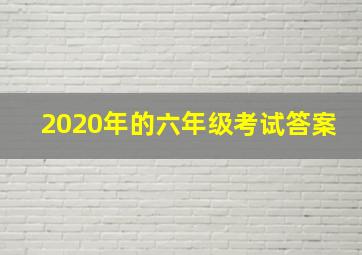 2020年的六年级考试答案